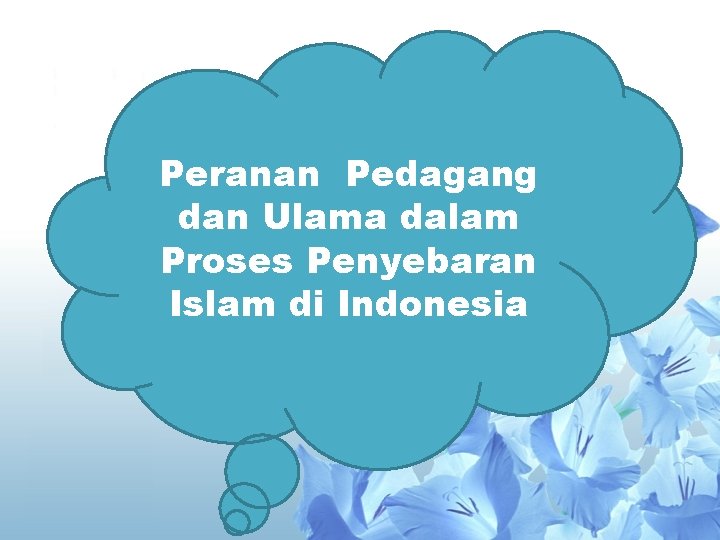 Peranan Pedagang dan Ulama dalam Proses Penyebaran Islam di Indonesia